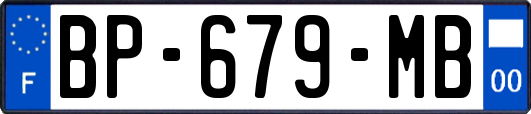 F
BP-679-MB
00